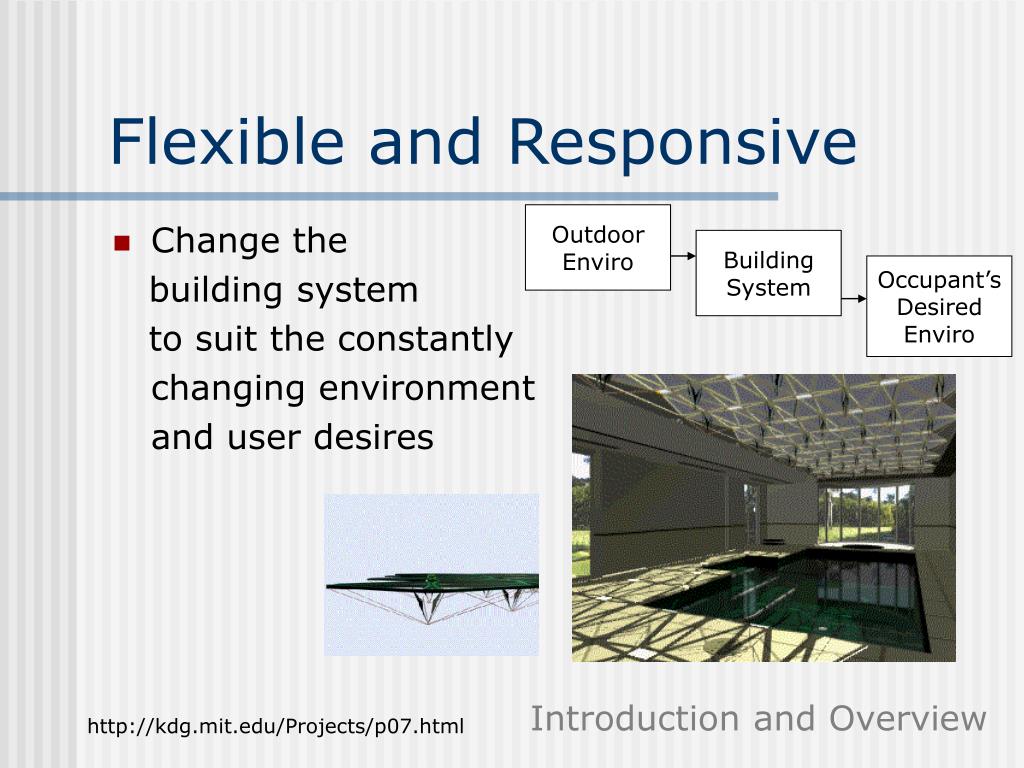 Flexible and Responsive

Change the building system to suit the constantly changing environment and user desires

Outdoor Enviro

Building System

Occupant's Desired Enviro

http://kdg.mit.edu/Projects/p07.html

Introduction and Overview